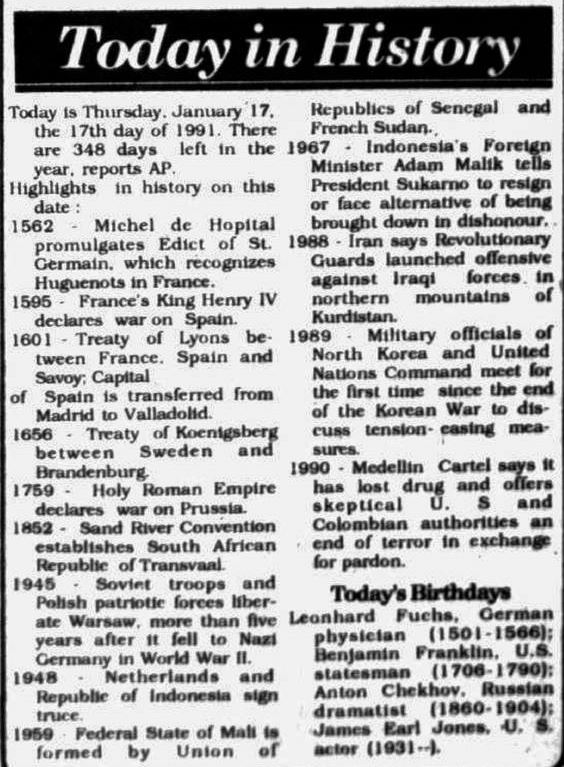 Today in History

Today is Thursday, January 17, the 17th day of 1991. There are 348 days left in the year, reports AP.

Highlights in history on this date :

1562 - Michel de Hopital promulgates Edict of St. Germain, which recognizes Huguenots in France.

1595 - France's King Henry IV declares war on Spain.

1601 - Treaty of Lyons between France, Spain and Savoy; Capital

of Spain is transferred from Madrid to Valladolid.

1656 - Treaty of Koenigsberg between Sweden and Brandenburg.

1759 - Holy Roman Empire declares war on Prussia.

1852 - Sand River Convention establishes South African Republic of Transvaal.

1945 - Soviet troops and Polish patriotic forces liberate Warsaw, more than five years after it fell to Nazi Germany in World War II.

1948 - Netherlands and Republic of Indonesia sign truce.

1959 - Federal State of Mali is formed by Union of Republics of Senegal and French Sudan.

1967 - Indonesia's Foreign Minister Adam Malik tells President Sukarno to resign or face alternative of being brought down in dishonour.

1988 - Iran says Revolutionary Guards launched offensive against Iraqi forces in northern mountains of Kurdistan.

1989 - Military officials of North Korea and United Nations Command meet for the first time since the end of the Korean War to discuss tension-easing measures.

1990 - Medellin Cartel says it has lost drug and offers skeptical U. S and Colombian authorities an end of terror in exchange for pardon.

Today's Birthdays

Leonhard Fuchs, German physician (1501-1566); Benjamin Franklin, U.S. statesman (1706-1790); Anton Chekhov, Russian dramatist (1860-1904); James Earl Jones, U. S. actor (1931--).